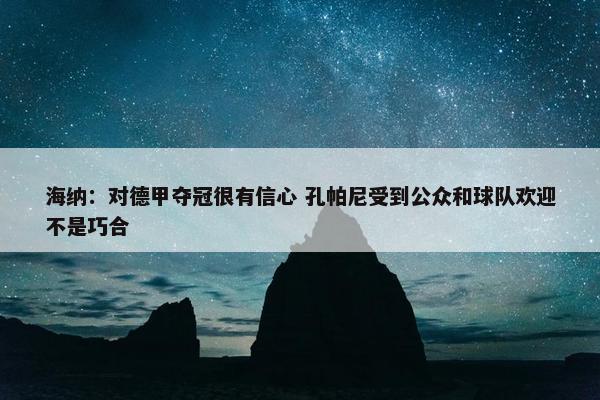 海纳：对德甲夺冠很有信心 孔帕尼受到公众和球队欢迎不是巧合